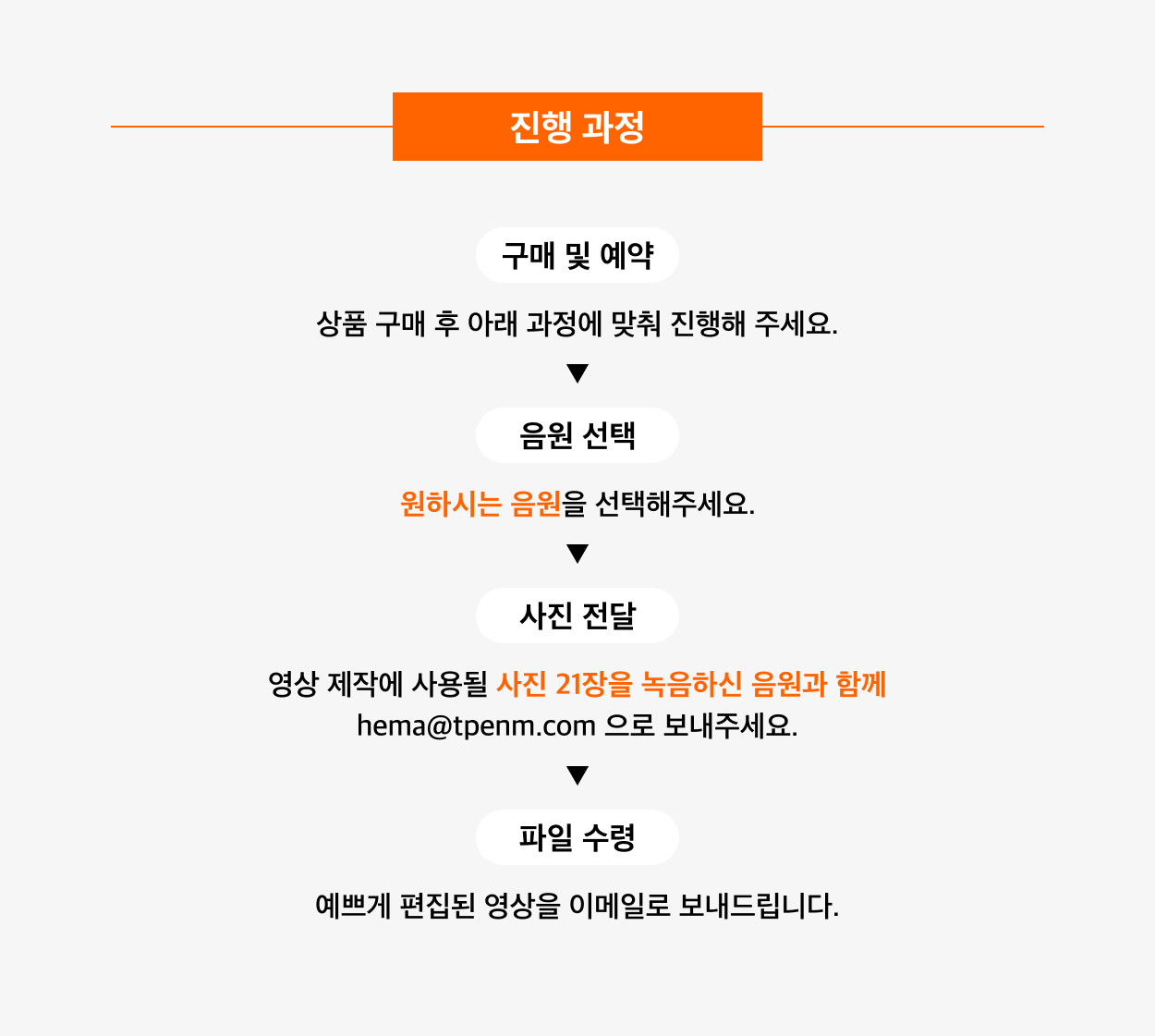 진행 과정

구매 및 예약

상품 구매 후 아래 과정에 맞춰 진행해 주세요.

▼

음원 선택

원하시는 음원을 선택해주세요.

▼

사진 전달

영상 제작에 사용될 사진 21장을 녹음하신 음원과 함께 hema@tpenm.com 으로 보내주세요.

▼

파일 수령

예쁘게 편집된 영상을 이메일로 보내드립니다.